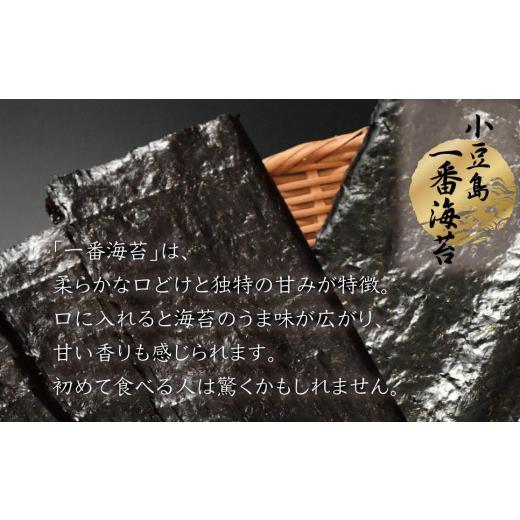 小豆島
一番海苔

「一番海苔」は、
柔らかな口どけと独特の甘みが特徴。
口に入れると海苔のうま味が広がり、
甘い香りも感じられます。
初めて食べる人は驚くかもしれません。